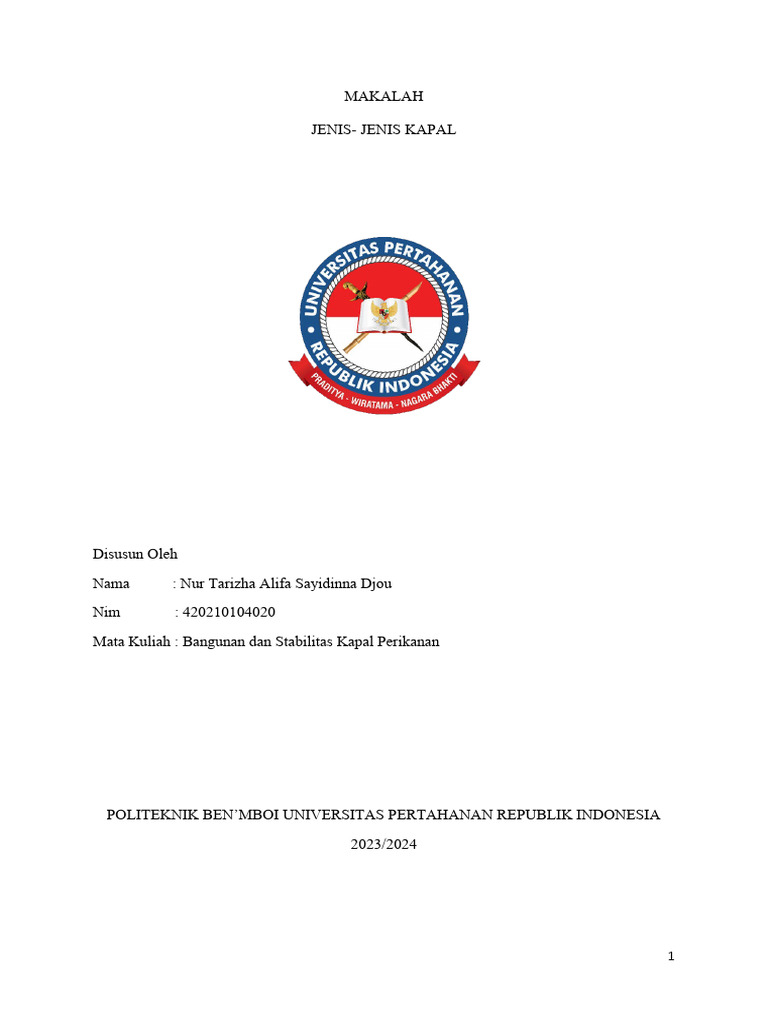 MAKALAH

JENIS- JENIS KAPAL

UNIVERSITAS PERTAHANAN
REPUBLIK INDONESIA
PRADITYA - WIRATAMA - NAGARA BHAKTI

Disusun Oleh

Nama : Nur Tarizha Alifa Sayidinna Djou

Nim : 420210104020

Mata Kuliah : Bangunan dan Stabilitas Kapal Perikanan

POLITEKNIK BEN'MBOI UNIVERSITAS PERTAHANAN REPUBLIK INDONESIA

2023/2024

1